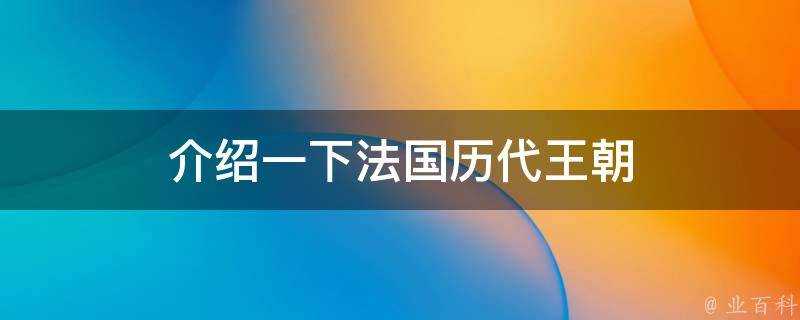 介绍一下法国历代王朝

@ 业百科